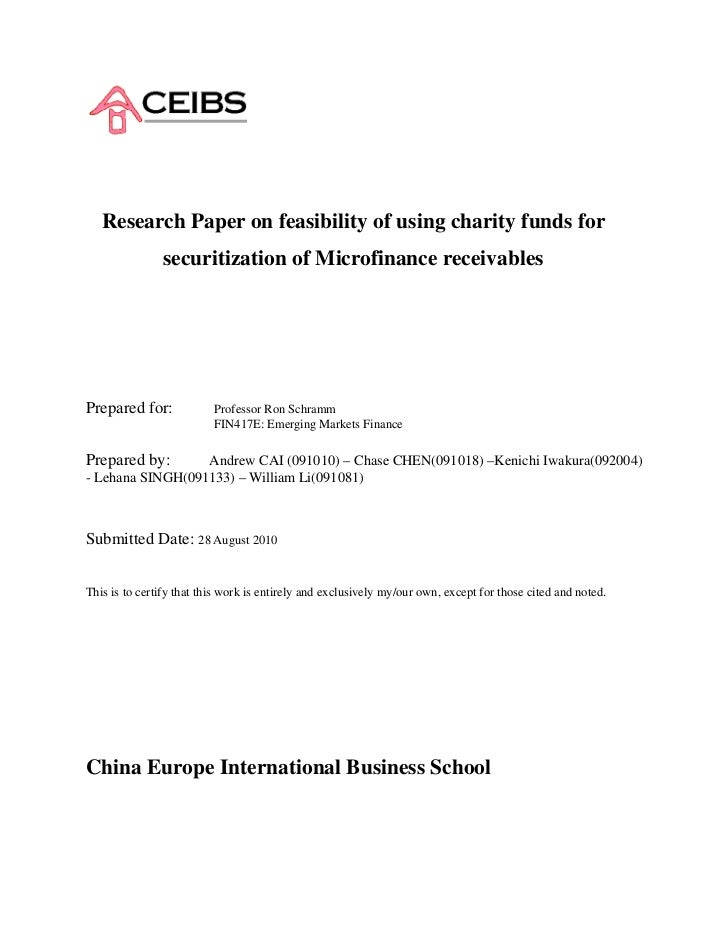 CEIBS

Research Paper on feasibility of using charity funds for securitization of Microfinance receivables

Prepared for: Professor Ron Schramm
FIN417E: Emerging Markets Finance

Prepared by: Andrew CAI (091010) – Chase CHEN(091018) –Kenichi Iwakura(092004) - Lehana SINGH(091133) – William Li(091081)

Submitted Date: 28 August 2010

This is to certify that this work is entirely and exclusively my/our own, except for those cited and noted.

China Europe International Business School